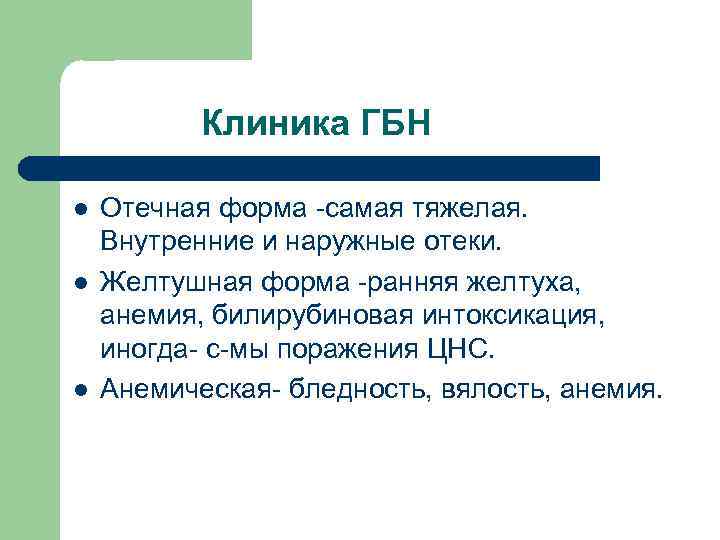 Клиника ГБН

- Отечная форма -самая тяжелая. Внутренние и наружные отеки.
- Желтушная форма -ранняя желтуха, анемия, билирубиновая интоксикация, иногда- с-мы поражения ЦНС.
- Анемическая- бледность, вялость, анемия.